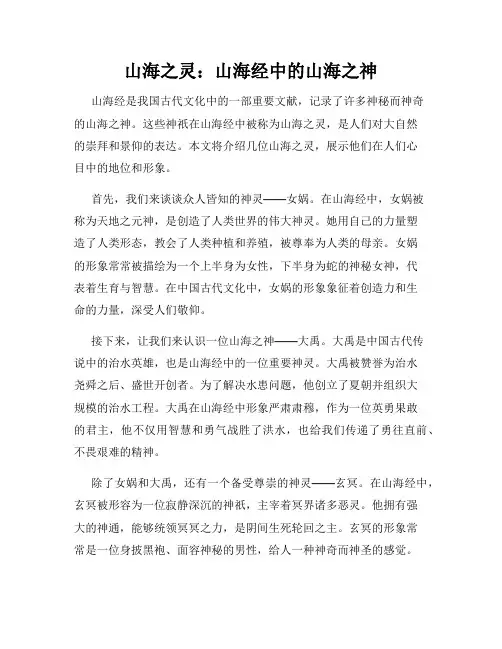 山海之灵：山海经中的山海之神

山海经是我国古代文化中的一部重要文献，记录了许多神秘而神奇的山海之神。这些神祇在山海经中被称为山海之灵，是人们对大自然的崇拜和景仰的表达。本文将介绍几位山海之灵，展示他们在人们心目中的地位和形象。

首先，我们来谈谈众人皆知的神灵——女娲。在山海经中，女娲被称为天地之元神，是创造了人类世界的伟大神灵。她用自己的力量塑造了人类形态，教会了人类种植和养殖，被尊奉为人类的母亲。女娲的形象常常被描绘为一个上半身为女性，下半身为蛇的神秘女神，代表着生育与智慧。在中国古代文化中，女娲的形象象征着创造力和生命的力量，深受人们敬仰。

接下来，让我们来认识一位山海之神——大禹。大禹是中国古代传说中的治水英雄，也是山海经中的一位重要神灵。大禹被赞誉为治水尧舜之后、盛世开创者。为了解决水患问题，他创立了夏朝并组织大规模的治水工程。大禹在山海经中形象严肃肃穆，作为一位英勇果敢的君主，他不仅用智慧和勇气战胜了洪水，也给我们传递了勇往直前、不畏艰难的精神。

除了女娲和大禹，还有一个备受尊崇的神灵——玄冥。在山海经中，玄冥被形容为一位寂静深沉的神祇，主宰着冥界诸多恶灵。他拥有强大的神通，能够统领冥冥之力，是阴间生死轮回之主。玄冥的形象常常是一位身披黑袍、面容神秘的男性，给人一种神奇而神圣的感觉。